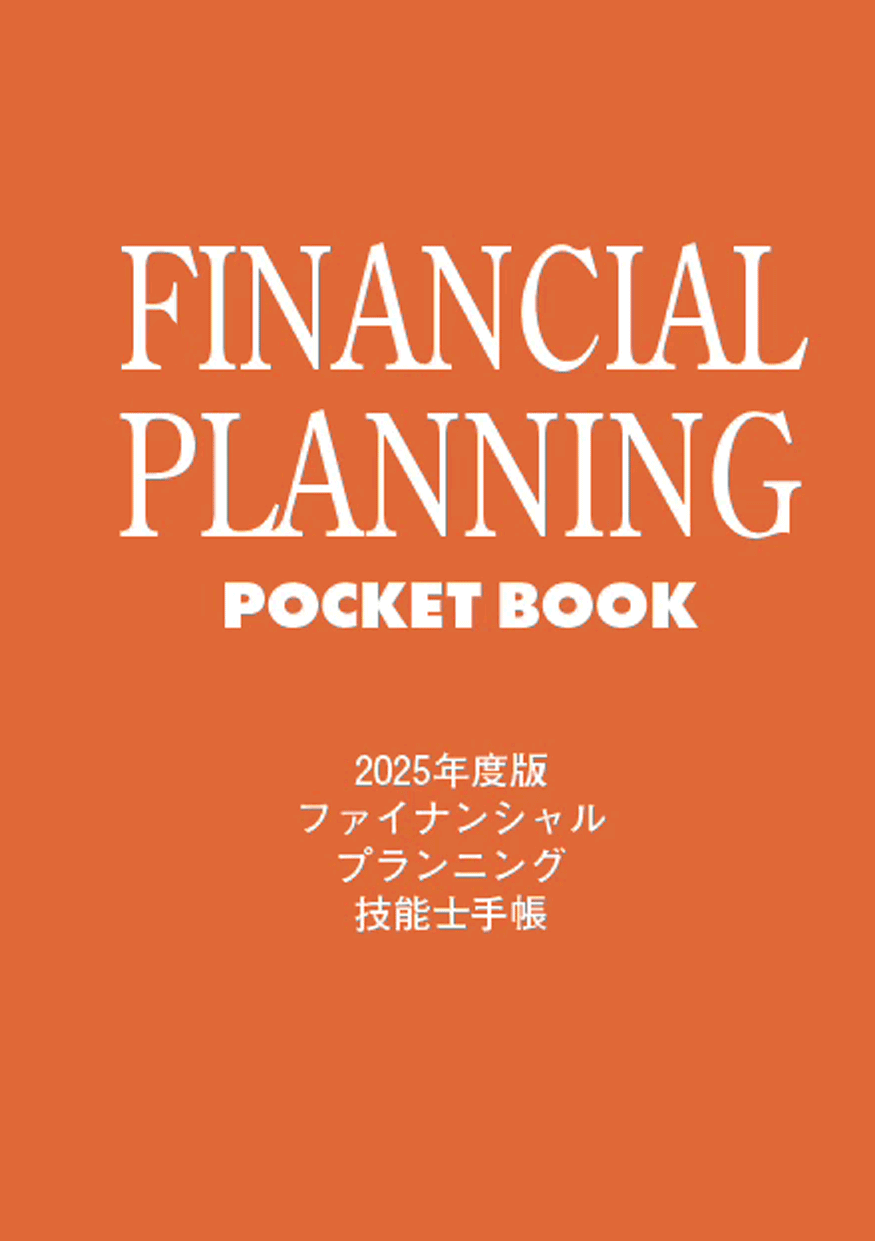 FINANCIAL PLANNING
POCKET BOOK

2025年度版
ファイナンシャル
プランニング
技能士手帳